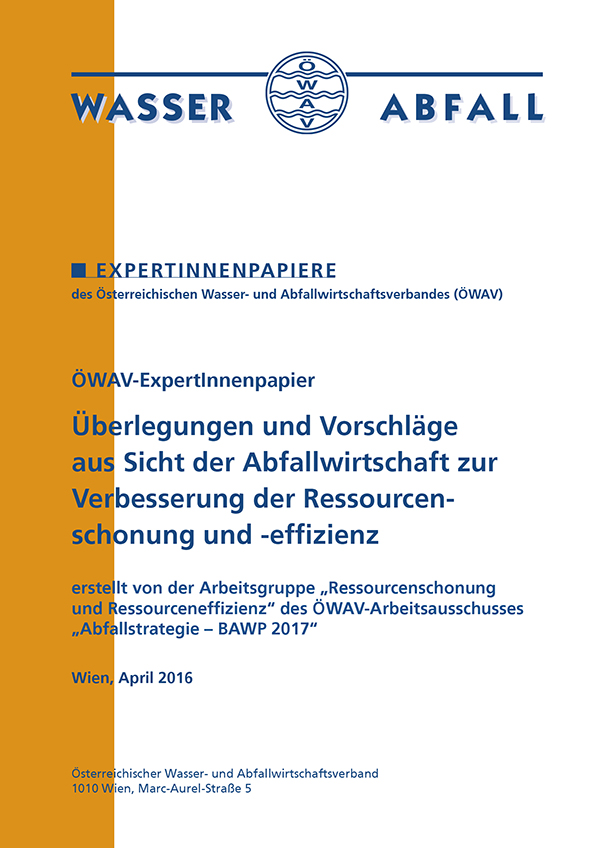 WASSER ÖWAV ABFALL

EXPERTINNENPAPIERE
des Österreichischen Wasser- und Abfallwirtschaftsverbandes (ÖWAV)

ÖWAV-ExpertInnenpapier

Überlegungen und Vorschläge aus Sicht der Abfallwirtschaft zur Verbesserung der Ressourcenschonung und -effizienz

erstellt von der Arbeitsgruppe „Ressourcenschonung und Ressourceneffizienz“ des ÖWAV-Arbeitsausschusses „Abfallstrategie – BAWP 2017“

Wien, April 2016

Österreichischer Wasser- und Abfallwirtschaftsverband
1010 Wien, Marc-Aurel-Straße 5